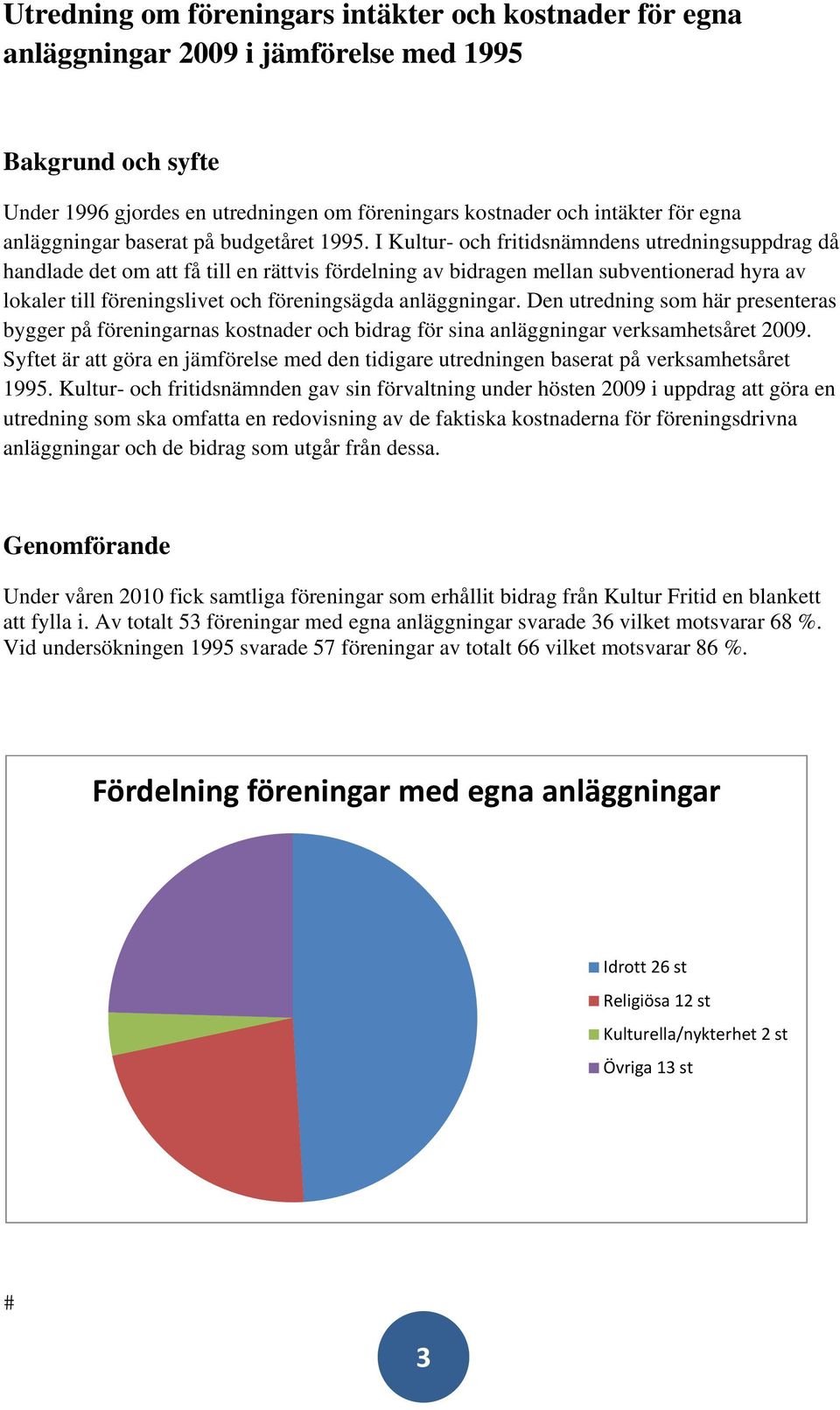 Utredning om föreningars intäkter och kostnader för egna anläggningar 2009 i jämförelse med 1995

Bakgrund och syfte

Under 1996 gjordes en utredningen om föreningars kostnader och intäkter för egna anläggningar baserat på budgetåret 1995. I Kultur- och fritidsnämndens utredningsuppdrag då handlade det om att få till en rättvis fördelning av bidragen mellan subventionerad hyra av lokaler till föreningslivet och föreningsägda anläggningar. Den utredning som här presenteras bygger på föreningarnas kostnader och bidrag för sina anläggningar verksamhetsåret 2009. Syftet är att göra en jämförelse med den tidigare utredningen baserat på verksamhetsåret 1995. Kultur- och fritidsnämnden gav sin förvaltning under hösten 2009 i uppdrag att göra en utredning som ska omfatta en redovisning av de faktiska kostnaderna för föreningsdrivna anläggningar och de bidrag som utgår från dessa.

Genomförande

Under våren 2010 fick samtliga föreningar som erhållit bidrag från Kultur Fritid en blankett att fylla i. Av totalt 53 föreningar med egna anläggningar svarade 36 vilket motsvarar 68 %. Vid undersökningen 1995 svarade 57 föreningar av totalt 66 vilket motsvarar 86 %.

Fördelning föreningar med egna anläggningar

Idrott 26 st
Religiösa 12 st
Kulturella/nykterhet 2 st
Övriga 13 st

#

3